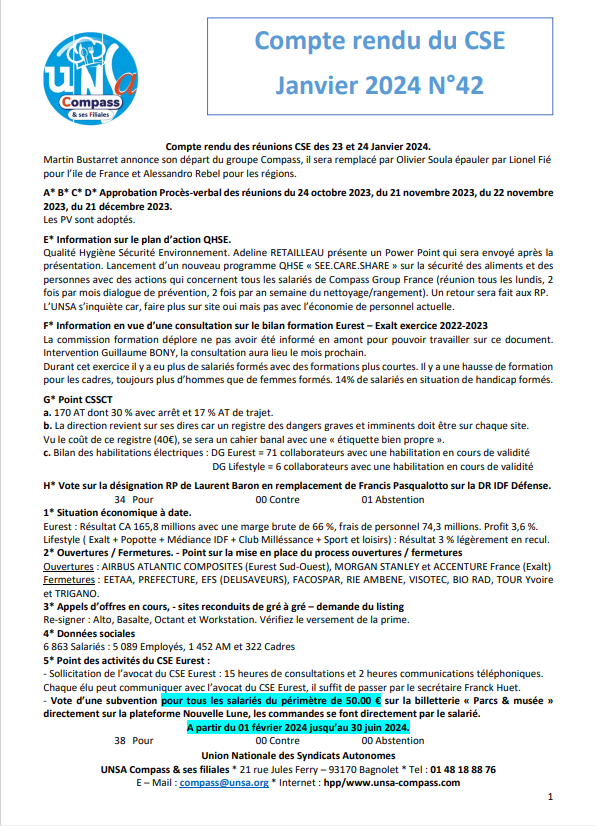 UNSa Compass & ses Filiales

Compte rendu du CSE Janvier 2024 N°42

Compte rendu des réunions CSE des 23 et 24 Janvier 2024.
Martin Bustarret annonce son départ du groupe Compass, il sera remplacé par Olivier Soula épauler par Lionel Fié pour l'ile de France et Alessandro Rebel pour les régions.

A* B* C* D* Approbation Procès-verbal des réunions du 24 octobre 2023, du 21 novembre 2023, du 22 novembre 2023, du 21 décembre 2023.
Les PV sont adoptés.

E* Information sur le plan d'action QHSE.
Qualité Hygiène Sécurité Environnement. Adeline RETAILLEAU présente un Power Point qui sera envoyé après la présentation. Lancement d'un nouveau programme QHSE « SEE.CARE.SHARE » sur la sécurité des aliments et des personnes avec des actions qui concernent tous les salariés de Compass Group France (réunion tous les lundis, 2 fois par mois dialogue de prévention, 2 fois par an semaine du nettoyage/rangement). Un retour sera fait aux RP.
L'UNSA s'inquiète car, faire plus sur site oui mais pas avec l'économie de personnel actuelle.

F* Information en vue d'une consultation sur le bilan formation Eurest – Exalt exercice 2022-2023
La commission formation déplore ne pas avoir été informé en amont pour pouvoir travailler sur ce document. Intervention Guillaume BONY, la consultation aura lieu le mois prochain.
Durant cet exercice il y a eu plus de salariés formés avec des formations plus courtes. Il y a une hausse de formation pour les cadres, toujours plus d'hommes que de femmes formés. 14% de salariés en situation de handicap formés.

G* Point CSSCT
a. 170 AT dont 30 % avec arrêt et 17 % AT de trajet.
b. La direction revient sur ses dires car un registre des dangers graves et imminents doit être sur chaque site.
Vu le coût de ce registre (40€), se sera un cahier banal avec une « étiquette bien propre ».
c. Bilan des habilitations électriques : DG Eurest = 71 collaborateurs avec une habilitation en cours de validité
DG Lifestyle = 6 collaborateurs avec une habilitation en cours de validité

H* Vote sur la désignation RP de Laurent Baron en remplacement de Francis Pasqualotto sur la DR IDF Défense.
34 Pour 00 Contre 01 Abstention
1* Situation économique à date.
Eurest : Résultat CA 165,8 millions avec une marge brute de 66 %, frais de personnel 74,3 millions. Profit 3,6 %.
Lifestyle ( Exalt + Popotte + Médiance IDF + Club Milléssance + Sport et loisirs) : Résultat 3 % légèrement en recul.
2* Ouvertures / Fermetures. - Point sur la mise en place du process ouvertures / fermetures
Ouvertures : AIRBUS ATLANTIC COMPOSITES (Eurest Sud-Ouest), MORGAN STANLEY et ACCENTURE France (Exalt)
Fermetures : EETAA, PREFECTURE, EFS (DELISAVEURS), FACOSPAR, RIE AMBENE, VISOTEC, BIO RAD, TOUR Yvoire et TRIGANO.
3* Appels d'offres en cours, - sites reconduits de gré à gré – demande du listing
Re-signer : Alto, Basalte, Octant et Workstation. Vérifiez le versement de la prime.
4* Données sociales
6 863 Salariés : 5 089 Employés, 1 452 AM et 322 Cadres
5* Point des activités du CSE Eurest :
- Sollicitation de l'avocat du CSE Eurest : 15 heures de consultations et 2 heures communications téléphoniques.
Chaque élu peut communiquer avec l'avocat du CSE Eurest, il suffit de passer par le secrétaire Franck Huet.
- Vote d'une subvention pour tous les salariés du périmètre de 50.00 € sur la billetterie « Parcs & musée » directement sur la plateforme Nouvelle Lune, les commandes se font directement par le salarié.
A partir du 01 février 2024 jusqu'au 30 juin 2024.
38 Pour 00 Contre 00 Abstention
Union Nationale des Syndicats Autonomes
UNSA Compass & ses filiales * 21 rue Jules Ferry – 93170 Bagnolet * Tel : 01 48 18 88 76
E – Mail : compass@unsa.org * Internet : hpp/www.unsa-compass.com

1